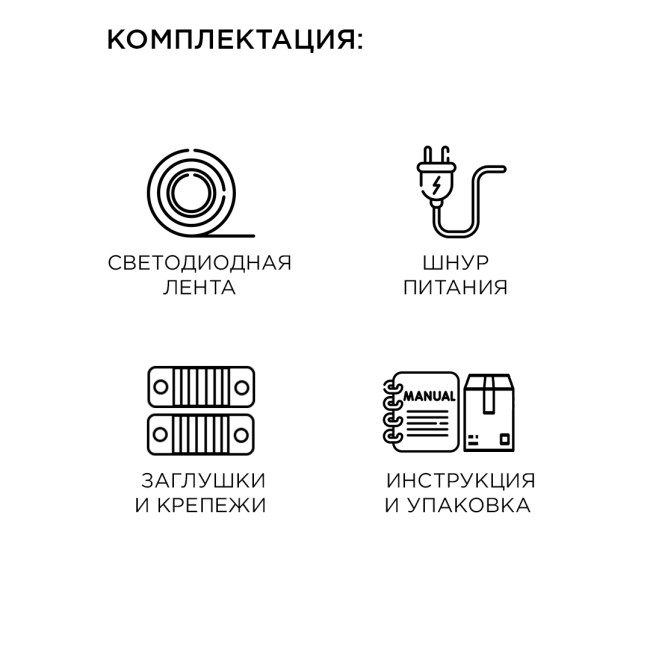 КОМПЛЕКТАЦИЯ:

СВЕТОДИОДНАЯ ЛЕНТА

ШНУР ПИТАНИЯ

ЗАГЛУШКИ И КРЕПЕЖИ

MANUAL

ИНСТРУКЦИЯ И УПАКОВКА